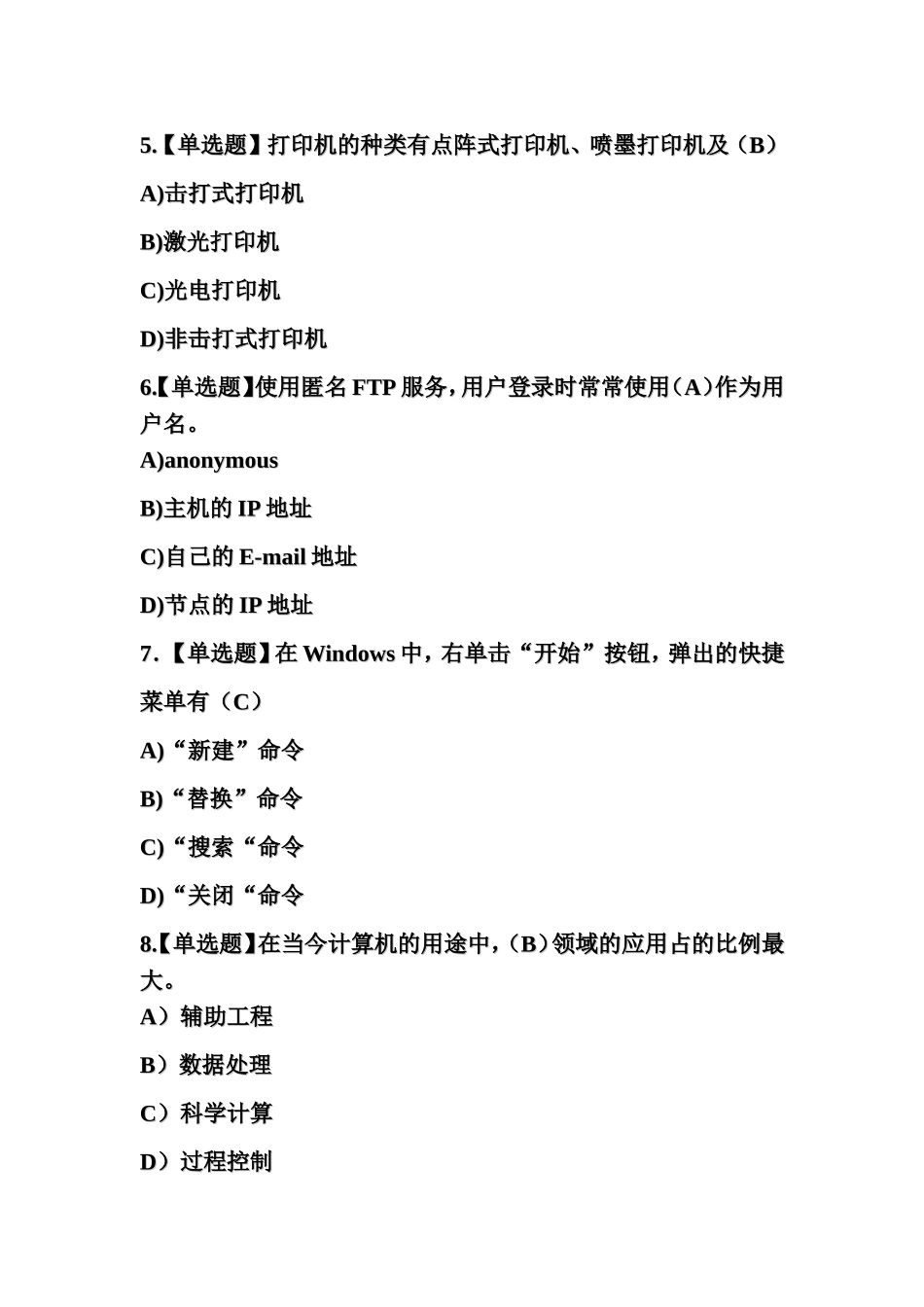 5.【单选题】打印机的种类有点阵式打印机、喷墨打印机及（B）

A)击打式打印机

B)激光打印机

C)光电打印机

D)非击打式打印机

6.【单选题】使用匿名 FTP 服务，用户登录时常常使用（A）作为用户名。

A)anonymous

B)主机的 IP 地址

C)自己的 E-mail 地址

D)节点的 IP 地址

7.【单选题】在 Windows 中，右单击“开始”按钮，弹出的快捷菜单有（C）

A)“新建”命令

B)“替换”命令

C)“搜索“命令

D)“关闭“命令

8.【单选题】在当今计算机的用途中，（B）领域的应用占的比例最大。

A）辅助工程

B）数据处理

C）科学计算

D）过程控制